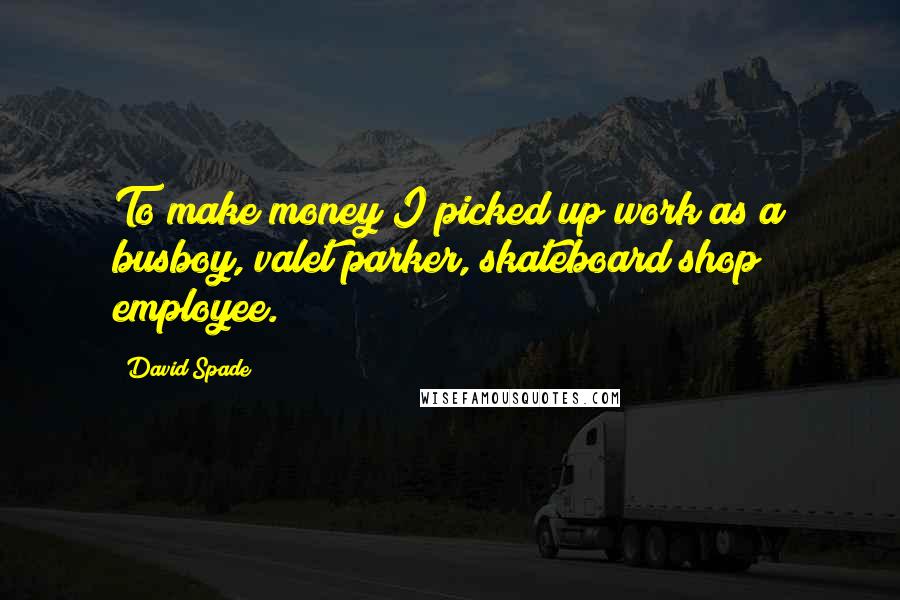 To make money I picked up work as a busboy, valet parker, skateboard shop employee.

David Spade

WISEFAMOUSQUOTES.COM